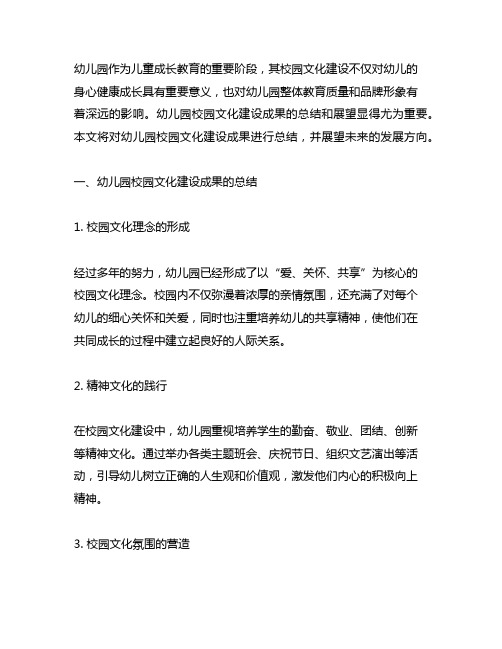 幼儿园作为儿童成长教育的重要阶段，其校园文化建设不仅对幼儿的身心健康成长具有重要意义，也对幼儿园整体教育质量和品牌形象有着深远的影响。幼儿园校园文化建设成果的总结和展望显得尤为重要。本文将对幼儿园校园文化建设成果进行总结，并展望未来的发展方向。

一、幼儿园校园文化建设成果的总结

1. 校园文化理念的形成

经过多年的努力，幼儿园已经形成了以“爱、关怀、共享”为核心的校园文化理念。校园内不仅弥漫着浓厚的亲情氛围，还充满了对每个幼儿的细心关怀和关爱，同时也注重培养幼儿的共享精神，使他们在共同成长的过程中建立起良好的人际关系。

2. 精神文化的践行

在校园文化建设中，幼儿园重视培养学生的勤奋、敬业、团结、创新等精神文化。通过举办各类主题班会、庆祝节日、组织文艺演出等活动，引导幼儿树立正确的人生观和价值观，激发他们内心的积极向上精神。

3. 校园文化氛围的营造